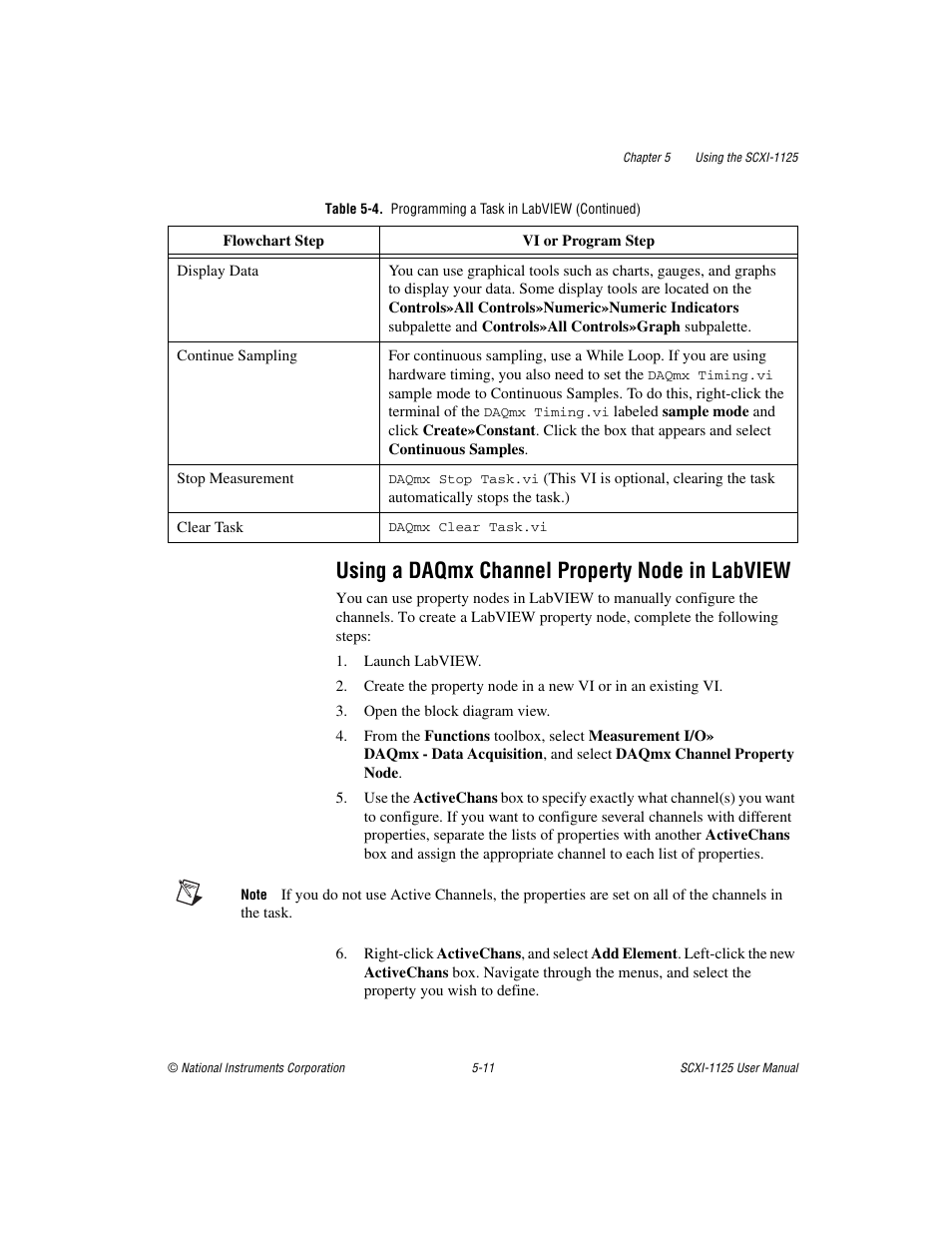 Chapter 5 Using the SCXI-1125

Table 5-4. Programming a Task in LabVIEW (Continued)

| Flowchart Step | VI or Program Step |
|---|---|
| Display Data | You can use graphical tools such as charts, gauges, and graphs to display your data. Some display tools are located on the Controls»All Controls»Numeric»Numeric Indicators subpalette and Controls»All Controls»Graph subpalette. |
| Continue Sampling | For continuous sampling, use a While Loop. If you are using hardware timing, you also need to set the DAQmx Timing.vi sample mode to Continuous Samples. To do this, right-click the terminal of the DAQmx Timing.vi labeled sample mode and click Create»Constant. Click the box that appears and select Continuous Samples. |
| Stop Measurement | DAQmx Stop Task.vi (This VI is optional, clearing the task automatically stops the task.) |
| Clear Task | DAQmx Clear Task.vi |

Using a DAQmx Channel Property Node in LabVIEW

You can use property nodes in LabVIEW to manually configure the channels. To create a LabVIEW property node, complete the following steps:

1. Launch LabVIEW.
2. Create the property node in a new VI or in an existing VI.
3. Open the block diagram view.
4. From the Functions toolbox, select Measurement I/O» DAQmx - Data Acquisition, and select DAQmx Channel Property Node.
5. Use the ActiveChans box to specify exactly what channel(s) you want to configure. If you want to configure several channels with different properties, separate the lists of properties with another ActiveChans box and assign the appropriate channel to each list of properties.

Note If you do not use Active Channels, the properties are set on all of the channels in the task.

6. Right-click ActiveChans, and select Add Element. Left-click the new ActiveChans box. Navigate through the menus, and select the property you wish to define.

© National Instruments Corporation 5-11 SCXI-1125 User Manual